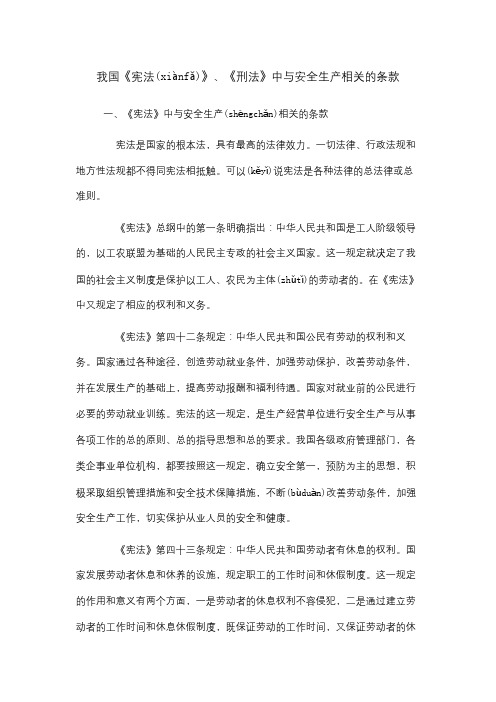 我国《宪法(xiànfǎ)》、《刑法》中与安全生产相关的条款

一、《宪法》中与安全生产(shēngchǎn)相关的条款

宪法是国家的根本法，具有最高的法律效力。一切法律、行政法规和地方性法规都不得同宪法相抵触。可以(kěyǐ)说宪法是各种法律的总法律或总准则。

《宪法》总纲中的第一条明确指出：中华人民共和国是工人阶级领导的，以工农联盟为基础的人民民主专政的社会主义国家。这一规定就决定了我国的社会主义制度是保护以工人、农民为主体(zhǔtǐ)的劳动者的。在《宪法》中又规定了相应的权利和义务。

《宪法》第四十二条规定：中华人民共和国公民有劳动的权利和义务。国家通过各种途径，创造劳动就业条件，加强劳动保护，改善劳动条件，并在发展生产的基础上，提高劳动报酬和福利待遇。国家对就业前的公民进行必要的劳动就业训练。宪法的这一规定，是生产经营单位进行安全生产与从事各项工作的总的原则、总的指导思想和总的要求。我国各级政府管理部门、各类企事业单位机构，都要按照这一规定，确立安全第一，预防为主的思想，积极采取组织管理措施和安全技术保障措施，不断(bùduàn)改善劳动条件，加强安全生产工作，切实保护从业人员的安全和健康。

《宪法》第四十三条规定：中华人民共和国劳动者有休息的权利。国家发展劳动者休息和休养的设施，规定职工的工作时间和休假制度。这一规定的作用和意义有两个方面，一是劳动者的休息权利不容侵犯，二是通过建立劳动者的工作时间和休息休假制度，既保证劳动的工作时间，又保证劳动者的休